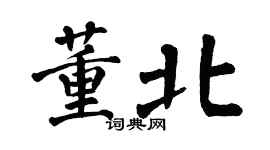 董北

词典网